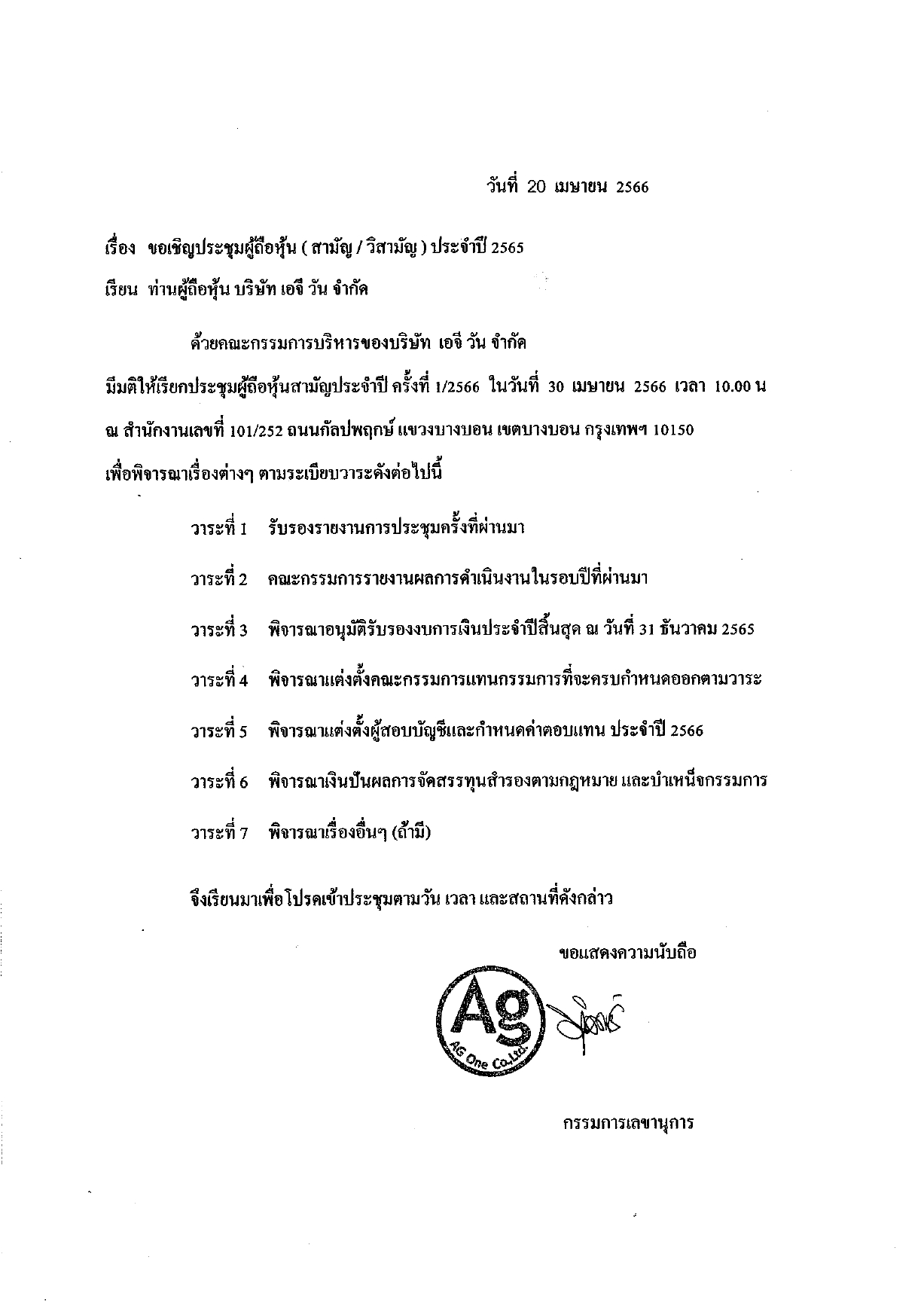 วันที่ 20 เมษายน 2566

เรื่อง ขอเชิญประชุมผู้ถือหุ้น ( สามัญ / วิสามัญ ) ประจำปี 2565

เรียน ท่านผู้ถือหุ้น บริษัท เอจี วัน จำกัด

ด้วยคณะกรรมการบริหารของบริษัท เอจี วัน จำกัด มีมติให้เรียกประชุมผู้ถือหุ้นสามัญประจำปี ครั้งที่ 1/2566 ในวันที่ 30 เมษายน 2566 เวลา 10.00 น ณ สำนักงานเลขที่ 101/252 ถนนกัลปพฤกษ์ แขวงบางบอน เขตบางบอน กรุงเทพฯ 10150 เพื่อพิจารณาเรื่องต่างๆ ตามระเบียบวาระดังต่อไปนี้

วาระที่ 1 รับรองรายงานการประชุมครั้งที่ผ่านมา

วาระที่ 2 คณะกรรมการรายงานผลการดำเนินงานในรอบปีที่ผ่านมา

วาระที่ 3 พิจารณาอนุมัติรับรองงบการเงินประจำปีสิ้นสุด ณ วันที่ 31 ธันวาคม 2565

วาระที่ 4 พิจารณาแต่งตั้งคณะกรรมการแทนกรรมการที่จะครบกำหนดออกตามวาระ

วาระที่ 5 พิจารณาแต่งตั้งผู้สอบบัญชีและกำหนดค่าตอบแทน ประจำปี 2566

วาระที่ 6 พิจารณาเงินปันผลการจัดสรรทุนสำรองตามกฎหมาย และบำเหน็จกรรมการ

วาระที่ 7 พิจารณาเรื่องอื่นๆ (ถ้ามี)

จึงเรียนมาเพื่อโปรดเข้าประชุมตามวัน เวลา และสถานที่ดังกล่าว

ขอแสดงความนับถือ

Ag
AG One Co.,Ltd.

กรรมการเลขานุการ